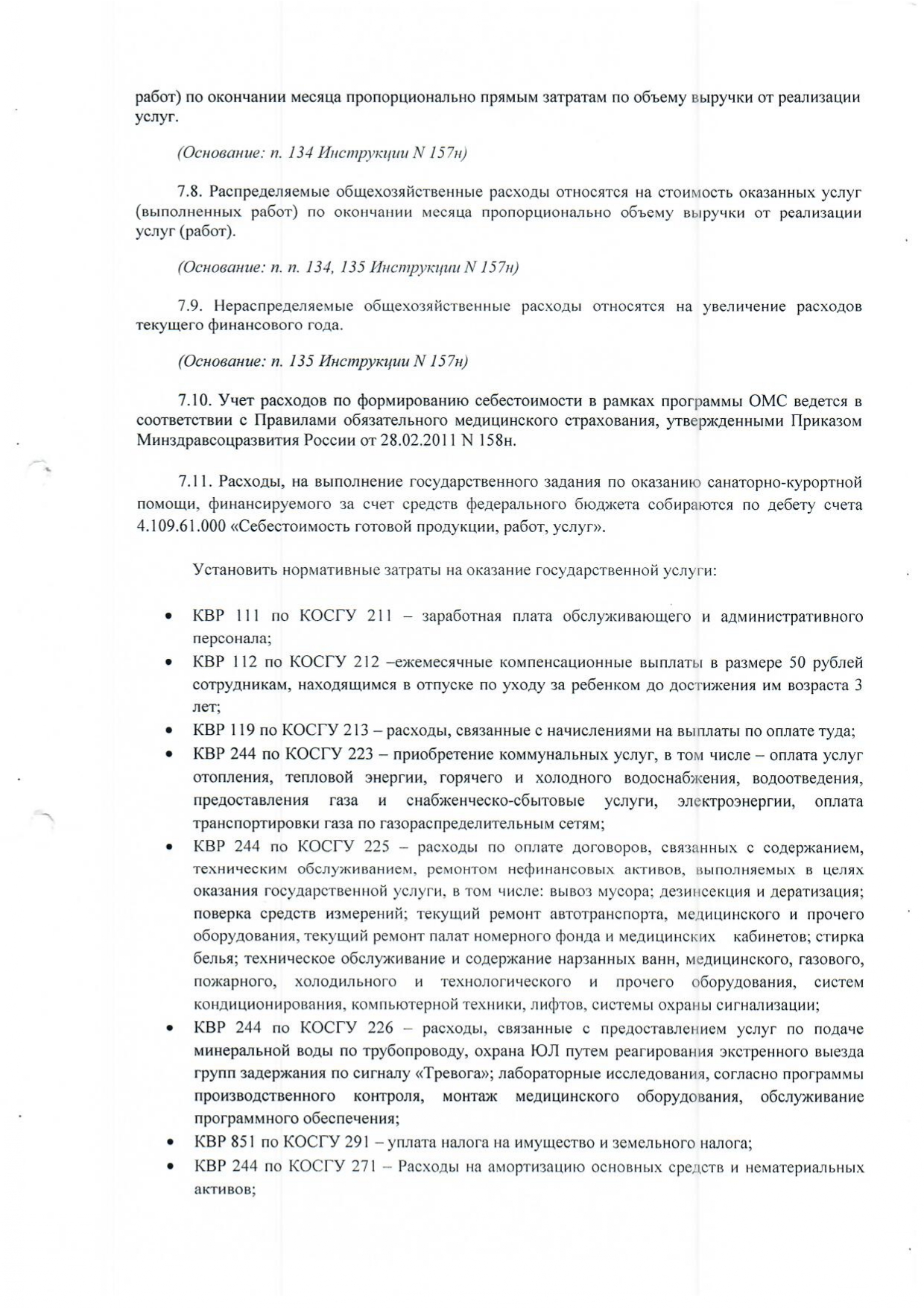 работ) по окончании месяца пропорционально прямым затратам по объему выручки от реализации услуг.

(Основание: п. 134 Инструкции N 157н)

7.8. Распределяемые общехозяйственные расходы относятся на стоимость оказанных услуг (выполненных работ) по окончании месяца пропорционально объему выручки от реализации услуг (работ).

(Основание: п. п. 134, 135 Инструкции N 157н)

7.9. Нераспределяемые общехозяйственные расходы относятся на увеличение расходов текущего финансового года.

(Основание: п. 135 Инструкции N 157н)

7.10. Учет расходов по формированию себестоимости в рамках программы ОМС ведется в соответствии с Правилами обязательного медицинского страхования, утвержденными Приказом Минздравсоцразвития России от 28.02.2011 N 158н.

7.11. Расходы, на выполнение государственного задания по оказанию санаторно-курортной помощи, финансируемого за счет средств федерального бюджета собираются по дебету счета 4.109.61.000 «Себестоимость готовой продукции, работ, услуг».

Установить нормативные затраты на оказание государственной услуги:

• КВР 111 по КОСГУ 211 – заработная плата обслуживающего и административного персонала;
• КВР 112 по КОСГУ 212 –ежемесячные компенсационные выплаты в размере 50 рублей сотрудникам, находящимся в отпуске по уходу за ребенком до достижения им возраста 3 лет;
• КВР 119 по КОСГУ 213 – расходы, связанные с начислениями на выплаты по оплате туда;
• КВР 244 по КОСГУ 223 – приобретение коммунальных услуг, в том числе – оплата услуг отопления, тепловой энергии, горячего и холодного водоснабжения, водоотведения, предоставления газа и снабженческо-сбытовые услуги, электроэнергии, оплата транспортировки газа по газораспределительным сетям;
• КВР 244 по КОСГУ 225 – расходы по оплате договоров, связанных с содержанием, техническим обслуживанием, ремонтом нефинансовых активов, выполняемых в целях оказания государственной услуги, в том числе: вывоз мусора; дезинсекция и дератизация; поверка средств измерений; текущий ремонт автотранспорта, медицинского и прочего оборудования, текущий ремонт палат номерного фонда и медицинских кабинетов; стирка белья; техническое обслуживание и содержание нарзанных ванн, медицинского, газового, пожарного, холодильного и технологического и прочего оборудования, систем кондиционирования, компьютерной техники, лифтов, системы охраны сигнализации;
• КВР 244 по КОСГУ 226 – расходы, связанные с предоставлением услуг по подаче минеральной воды по трубопроводу, охрана ЮЛ путем реагирования экстренного выезда групп задержания по сигналу «Тревога»; лабораторные исследования, согласно программы производственного контроля, монтаж медицинского оборудования, обслуживание программного обеспечения;
• КВР 851 по КОСГУ 291 – уплата налога на имущество и земельного налога;
• КВР 244 по КОСГУ 271 – Расходы на амортизацию основных средств и нематериальных активов;